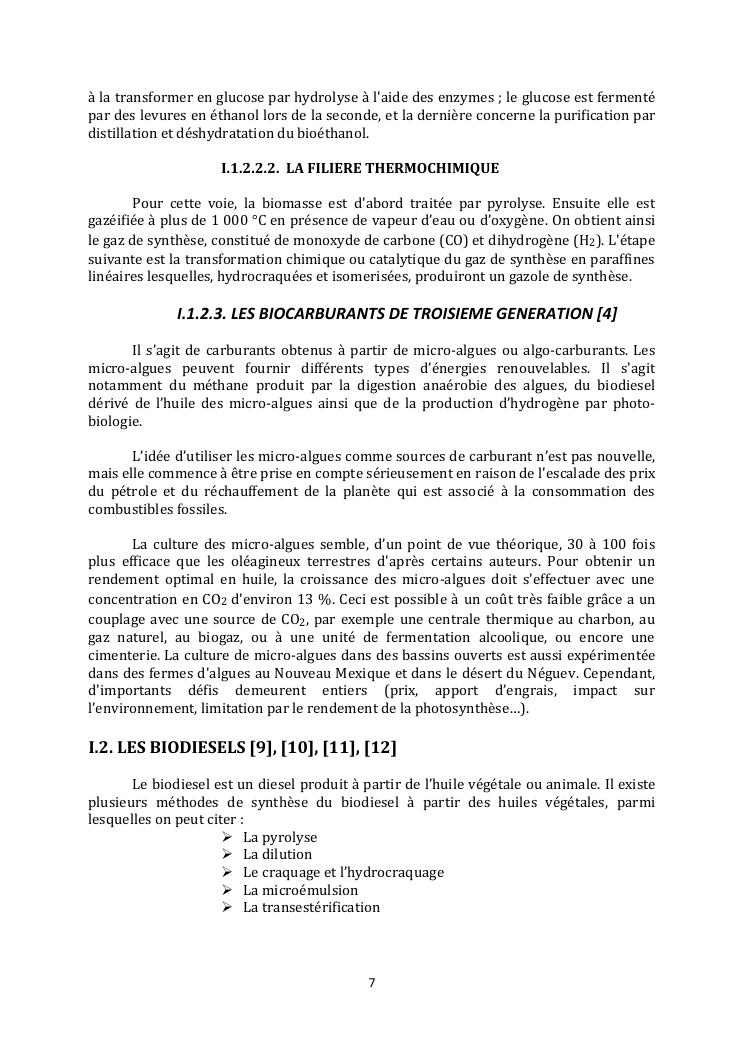 à la transformer en glucose par hydrolyse à l'aide des enzymes ; le glucose est fermenté par des levures en éthanol lors de la seconde, et la dernière concerne la purification par distillation et déshydratation du bioéthanol.

I.1.2.2.2. LA FILIERE THERMOCHIMIQUE

Pour cette voie, la biomasse est d'abord traitée par pyrolyse. Ensuite elle est gazéifiée à plus de 1 000 °C en présence de vapeur d'eau ou d'oxygène. On obtient ainsi le gaz de synthèse, constitué de monoxyde de carbone (CO) et dihydrogène ($H_2$). L'étape suivante est la transformation chimique ou catalytique du gaz de synthèse en paraffines linéaires lesquelles, hydrocraquées et isomerisées, produiront un gazole de synthèse.

I.1.2.3. LES BIOCARBURANTS DE TROISIEME GENERATION [4]

Il s'agit de carburants obtenus à partir de micro-algues ou algo-carburants. Les micro-algues peuvent fournir différents types d'énergies renouvelables. Il s'agit notamment du méthane produit par la digestion anaérobie des algues, du biodiesel dérivé de l'huile des micro-algues ainsi que de la production d'hydrogène par photo-biologie.

L'idée d'utiliser les micro-algues comme sources de carburant n'est pas nouvelle, mais elle commence à être prise en compte sérieusement en raison de l'escalade des prix du pétrole et du réchauffement de la planète qui est associé à la consommation des combustibles fossiles.

La culture des micro-algues semble, d'un point de vue théorique, 30 à 100 fois plus efficace que les oléagineux terrestres d'après certains auteurs. Pour obtenir un rendement optimal en huile, la croissance des micro-algues doit s'effectuer avec une concentration en $CO_2$ d'environ 13 %. Ceci est possible à un coût très faible grâce a un couplage avec une source de $CO_2$, par exemple une centrale thermique au charbon, au gaz naturel, au biogaz, ou à une unité de fermentation alcoolique, ou encore une cimenterie. La culture de micro-algues dans des bassins ouverts est aussi expérimentée dans des fermes d'algues au Nouveau Mexique et dans le désert du Néguev. Cependant, d'importants défis demeurent entiers (prix, apport d'engrais, impact sur l'environnement, limitation par le rendement de la photosynthèse…).

I.2. LES BIODIESELS [9], [10], [11], [12]

Le biodiesel est un diesel produit à partir de l'huile végétale ou animale. Il existe plusieurs méthodes de synthèse du biodiesel à partir des huiles végétales, parmi lesquelles on peut citer :
➢ La pyrolyse
➢ La dilution
➢ Le craquage et l'hydrocraquage
➢ La microémulsion
➢ La transestérification

7